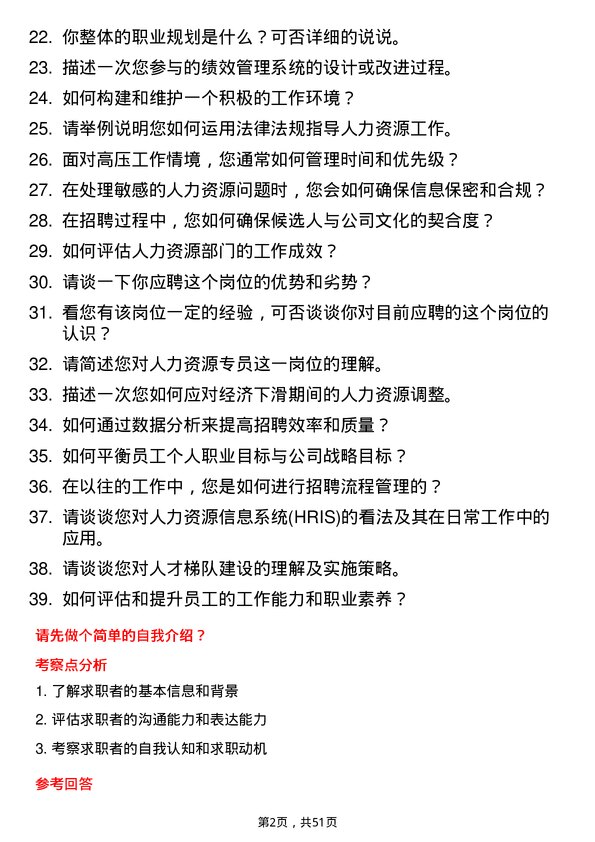 22. 你整体的职业规划是什么？可否详细的说说。

23. 描述一次您参与的绩效管理系统的设计或改进过程。

24. 如何构建和维护一个积极的工作环境？

25. 请举例说明您如何运用法律法规指导人力资源工作。

26. 面对高压工作情境，您通常如何管理时间和优先级？

27. 在处理敏感的人力资源问题时，您会如何确保信息保密和合规？

28. 在招聘过程中，您如何确保候选人与公司文化的契合度？

29. 如何评估人力资源部门的工作成效？

30. 请谈一下你应聘这个岗位的优势和劣势？

31. 看您有该岗位一定的经验，可否谈谈你对目前应聘的这个岗位的认识？

32. 请简述您对人力资源专员这一岗位的理解。

33. 描述一次您如何应对经济下滑期间的人力资源调整。

34. 如何通过数据分析来提高招聘效率和质量？

35. 如何平衡员工个人职业目标与公司战略目标？

36. 在以往的工作中，您是如何进行招聘流程管理的？

37. 请谈谈您对人力资源信息系统(HRIS)的看法及其在日常工作中的应用。

38. 请谈谈您对人才梯队建设的理解及实施策略。

39. 如何评估和提升员工的工作能力和职业素养？

请先做个简单的自我介绍？

考察点分析

1. 了解求职者的基本信息和背景

2. 评估求职者的沟通能力和表达能力

3. 考察求职者的自我认知和求职动机

参考回答

第2页，共51页